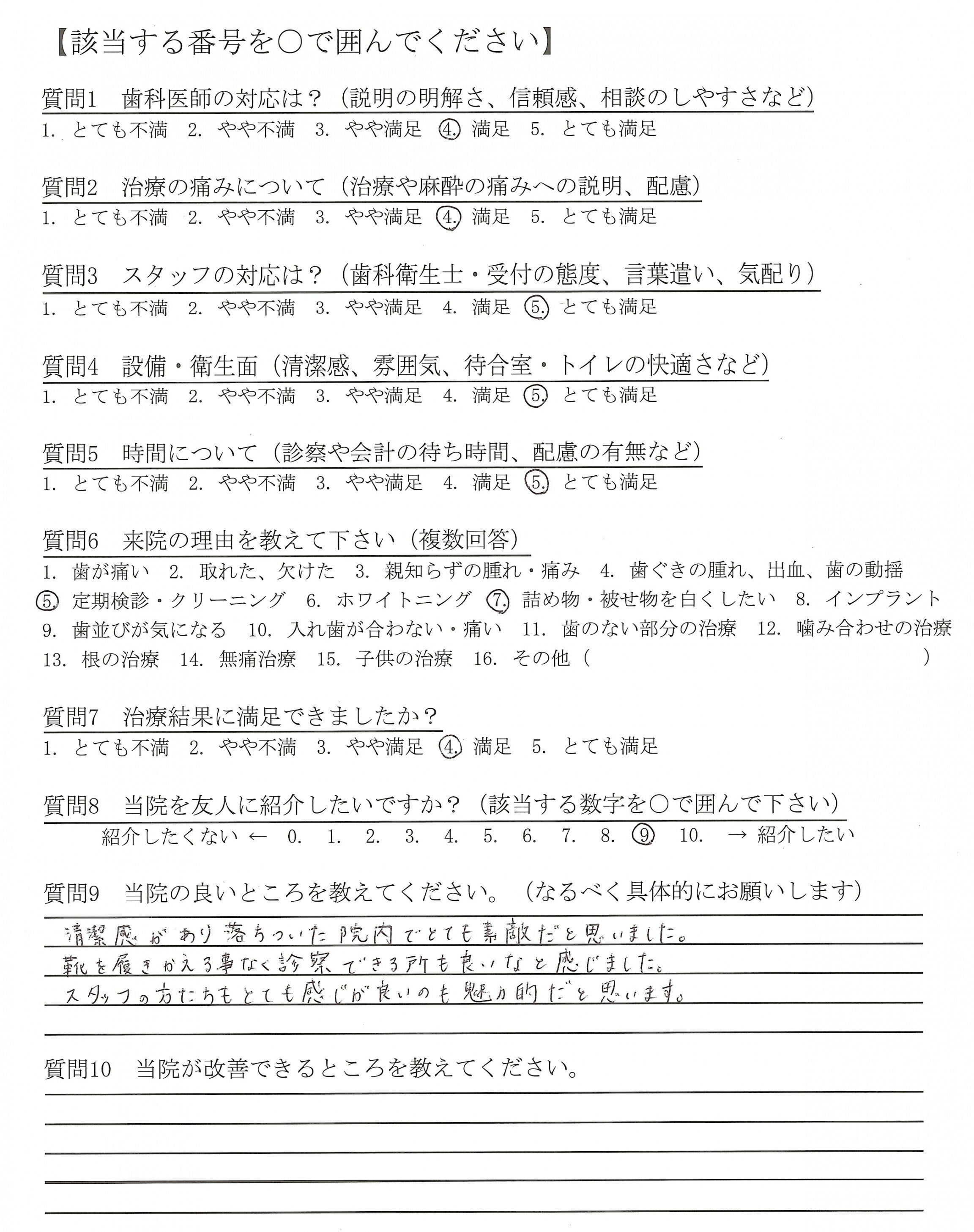 【該当する番号を○で囲んでください】

質問1　歯科医師の対応は？（説明の明解さ、信頼感、相談のしやすさなど）
1. とても不満　2. やや不満　3. やや満足　4. 満足　5. とても満足

質問2　治療の痛みについて（治療や麻酔の痛みへの説明、配慮）
1. とても不満　2. やや不満　3. やや満足　4. 満足　5. とても満足

質問3　スタッフの対応は？（歯科衛生士・受付の態度、言葉遣い、気配り）
1. とても不満　2. やや不満　3. やや満足　4. 満足　5. とても満足

質問4　設備・衛生面（清潔感、雰囲気、待合室・トイレの快適さなど）
1. とても不満　2. やや不満　3. やや満足　4. 満足　5. とても満足

質問5　時間について（診察や会計の待ち時間、配慮の有無など）
1. とても不満　2. やや不満　3. やや満足　4. 満足　5. とても満足

質問6　来院の理由を教えて下さい（複数回答）
1. 歯が痛い　2. 取れた、欠けた　3. 親知らずの腫れ・痛み　4. 歯ぐきの腫れ、出血、歯の動揺　5. 定期検診・クリーニング　6. ホワイトニング　7. 詰め物・被せ物を白くしたい　8. インプラント　9. 歯並びが気になる　10. 入れ歯が合わない・痛い　11. 歯のない部分の治療　12. 噛み合わせの治療　13. 根の治療　14. 無痛治療　15. 子供の治療　16. その他（　　　）

質問7　治療結果に満足できましたか？
1. とても不満　2. やや不満　3. やや満足　4. 満足　5. とても満足

質問8　当院を友人に紹介したいですか？（該当する数字を○で囲んで下さい）
紹介したくない ← 0. 1. 2. 3. 4. 5. 6. 7. 8. 9. 10. → 紹介したい

質問9　当院の良いところを教えてください。（なるべく具体的にお願いします）
清潔感があり落ちついた院内でとても素敵だと思いました。
靴を履きかえる事なく診察できる所も良いなと感じました。
スタッフの方たちもとても感じが良いのも魅力的だと思います。

質問10　当院が改善できるところを教えてください。